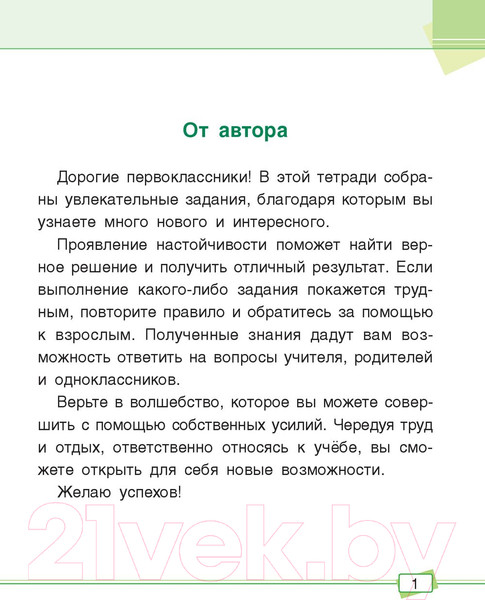 От автора

Дорогие первоклассники! В этой тетради собраны увлекательные задания, благодаря которым вы узнаете много нового и интересного.

Проявление настойчивости поможет найти верное решение и получить отличный результат. Если выполнение какого-либо задания покажется трудным, повторите правило и обратитесь за помощью к взрослым. Полученные знания дадут вам возможность ответить на вопросы учителя, родителей и одноклассников.

Верьте в волшебство, которое вы можете совершить с помощью собственных усилий. Чередуя труд и отдых, ответственно относясь к учёбе, вы сможете открыть для себя новые возможности.

Желаю успехов!

21vek.by

1